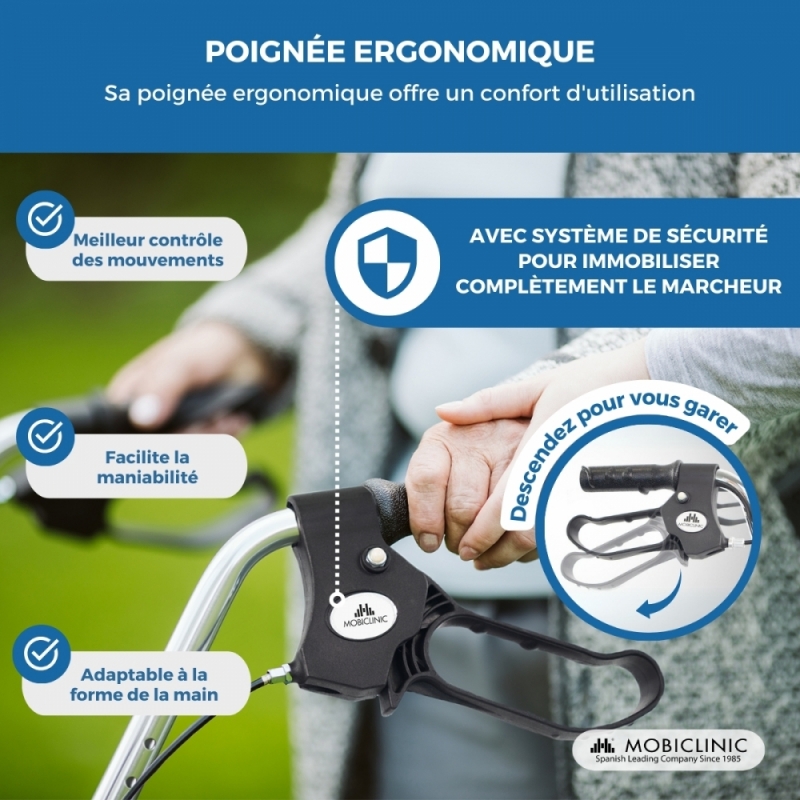 POIGNÉE ERGONOMIQUE

Sa poignée ergonomique offre un confort d'utilisation

Meilleur contrôle des mouvements

AVEC SYSTÈME DE SÉCURITÉ POUR IMMOBILISER COMPLÈTEMENT LE MARCHEUR

Facilite la maniabilité

Descendez pour vous garer

MOBICLINIC

MOBICLINIC

Adaptable à la forme de la main

MOBICLINIC
Spanish Leading Company Since 1985